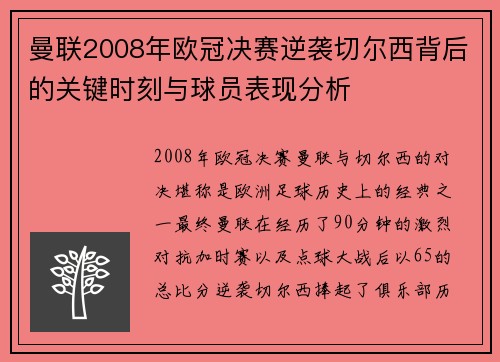 曼联2008年欧冠决赛逆袭切尔西背后的关键时刻与球员表现分析

2008年欧冠决赛曼联与切尔西的对决堪称是欧洲足球历史上的经典之一最终曼联在经历了90分钟的激烈对抗加时赛以及点球大战后以65的总比分逆袭切尔西捧起了俱乐部历